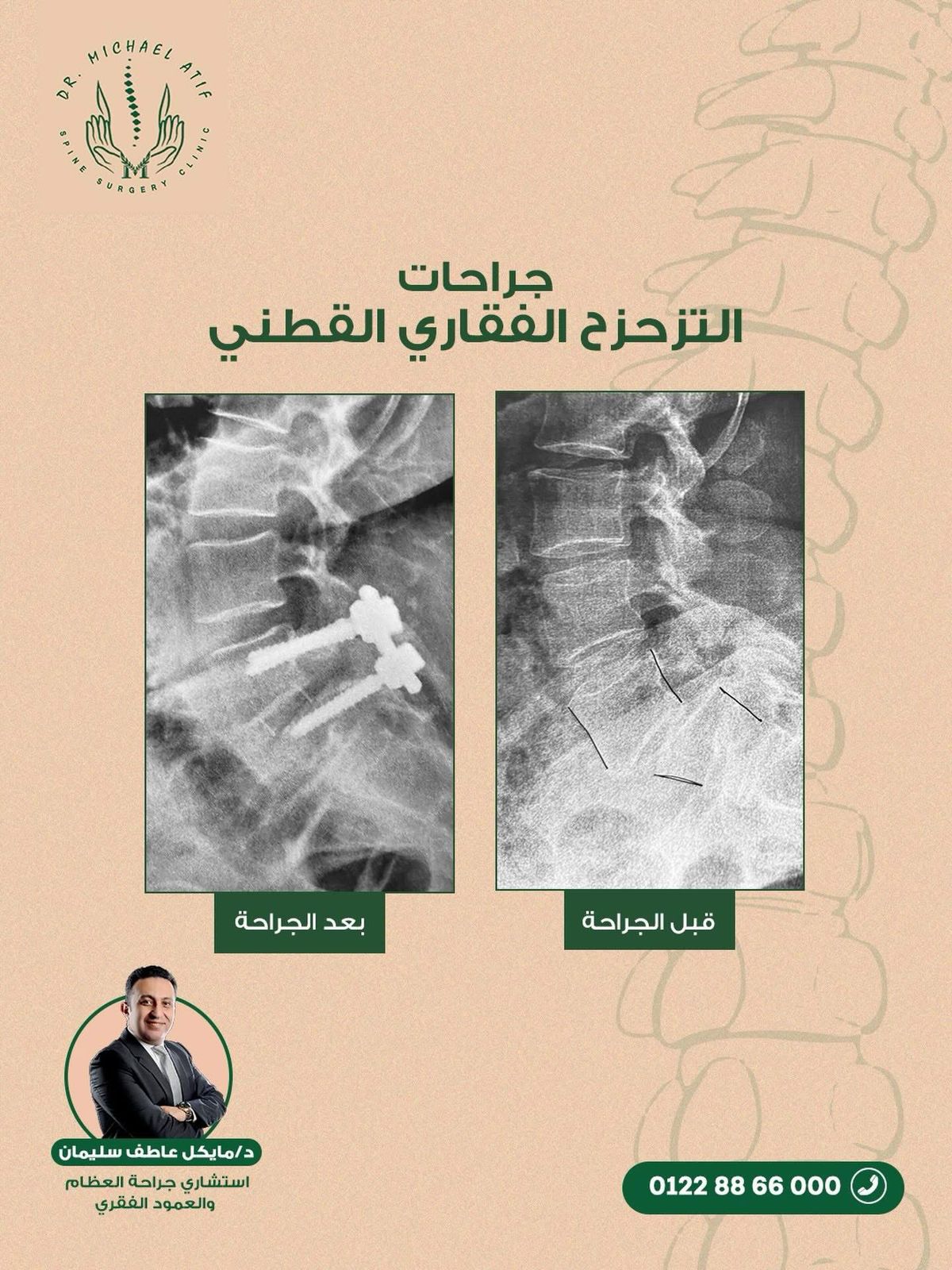 DR. MICHAEL ATIF
M
SPINE SURGERY CLINIC

جراحات
التزحزح الفقاري القطني

قبل الجراحة

بعد الجراحة

د/مايكل عاطف سليمان
استشاري جراحة العظام
والعمود الفقري

0122 88 66 000